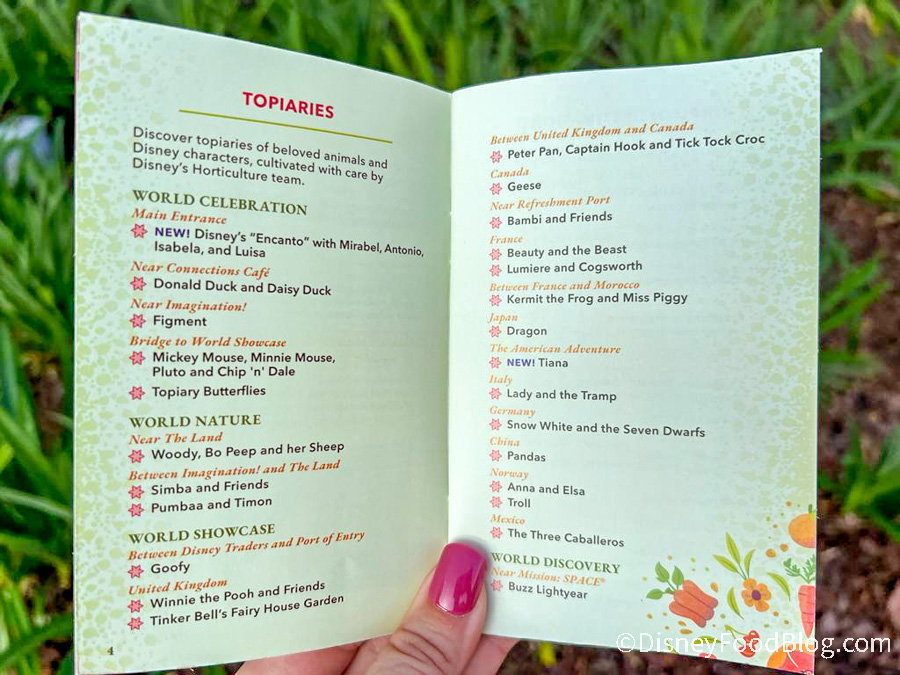 TOPIARIES

Discover topiaries of beloved animals and Disney characters, cultivated with care by Disney's Horticulture team.

WORLD CELEBRATION
Main Entrance
NEW! Disney's "Encanto" with Mirabel, Antonio, Isabela, and Luisa
Near Connections Café
Donald Duck and Daisy Duck
Near Imagination!
Figment
Bridge to World Showcase
Mickey Mouse, Minnie Mouse, Pluto and Chip 'n' Dale
Topiary Butterflies

WORLD NATURE
Near The Land
Woody, Bo Peep and her Sheep
Between Imagination! and The Land
Simba and Friends
Pumbaa and Timon

WORLD SHOWCASE
Between Disney Traders and Port of Entry
Goofy
United Kingdom
Winnie the Pooh and Friends
Tinker Bell's Fairy House Garden

4

Between United Kingdom and Canada
Peter Pan, Captain Hook and Tick Tock Croc
Canada
Geese
Near Refreshment Port
Bambi and Friends
France
Beauty and the Beast
Lumiere and Cogsworth
Between France and Morocco
Kermit the Frog and Miss Piggy
Japan
Dragon
The American Adventure
NEW! Tiana
Italy
Lady and the Tramp
Germany
Snow White and the Seven Dwarfs
China
Pandas
Norway
Anna and Elsa
Troll
Mexico
The Three Caballeros

WORLD DISCOVERY
Near Mission: SPACE®
Buzz Lightyear

©DisneyFoodBlog.com